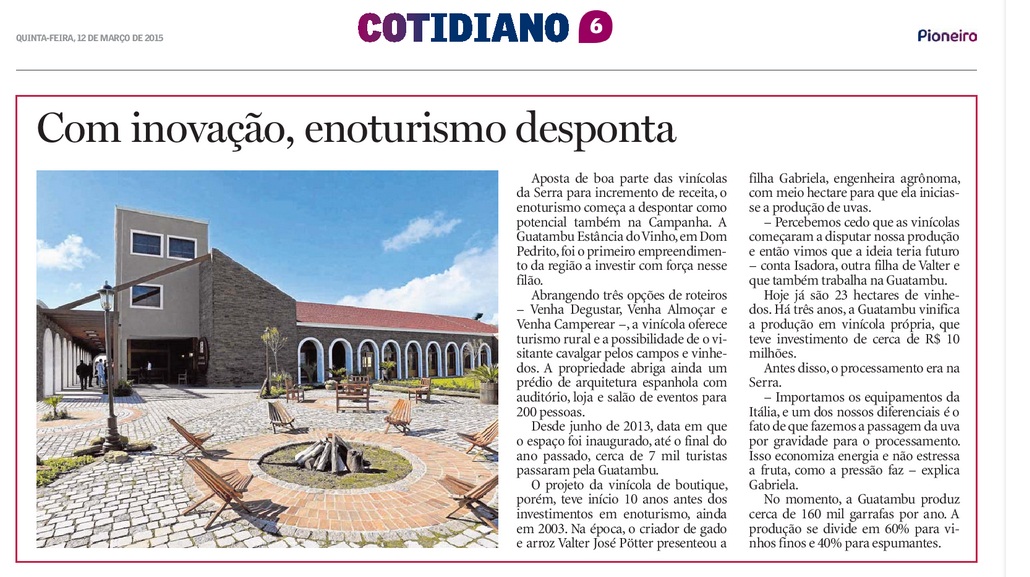 QUINTA-FEIRA, 12 DE MARÇO DE 2015

COTIDIANO 6

Pioneiro

Com inovação, enoturismo desponta

Aposta de boa parte das vinícolas da Serra para incremento de receita, o enoturismo começa a despontar como potencial também na Campanha. A Guatambu Estância do Vinho, em Dom Pedrito, foi o primeiro empreendimento da região a investir com força nesse filão.

Abrangendo três opções de roteiros – Venha Degustar, Venha Almoçar e Venha Camperear –, a vinícola oferece turismo rural e a possibilidade de o visitante cavalgar pelos campos e vinhedos. A propriedade abriga ainda um prédio de arquitetura espanhola com auditório, loja e salão de eventos para 200 pessoas.

Desde junho de 2013, data em que o espaço foi inaugurado, até o final do ano passado, cerca de 7 mil turistas passaram pela Guatambu.

O projeto da vinícola de boutique, porém, teve início 10 anos antes dos investimentos em enoturismo, ainda em 2003. Na época, o criador de gado e arroz Valter José Pötter presenteou a filha Gabriela, engenheira agrônoma, com meio hectare para que ela iniciasse a produção de uvas.

– Percebemos cedo que as vinícolas começaram a disputar nossa produção e então vimos que a ideia teria futuro – conta Isadora, outra filha de Valter e que também trabalha na Guatambu.

Hoje já são 23 hectares de vinhedos. Há três anos, a Guatambu vinifica a produção em vinícola própria, que teve investimento de cerca de R$ 10 milhões.

Antes disso, o processamento era na Serra.

– Importamos os equipamentos da Itália, e um dos nossos diferenciais é o fato de que fazemos a passagem da uva por gravidade para o processamento. Isso economiza energia e não estressa a fruta, como a pressão faz – explica Gabriela.

No momento, a Guatambu produz cerca de 160 mil garrafas por ano. A produção se divide em 60% para vinhos finos e 40% para espumantes.